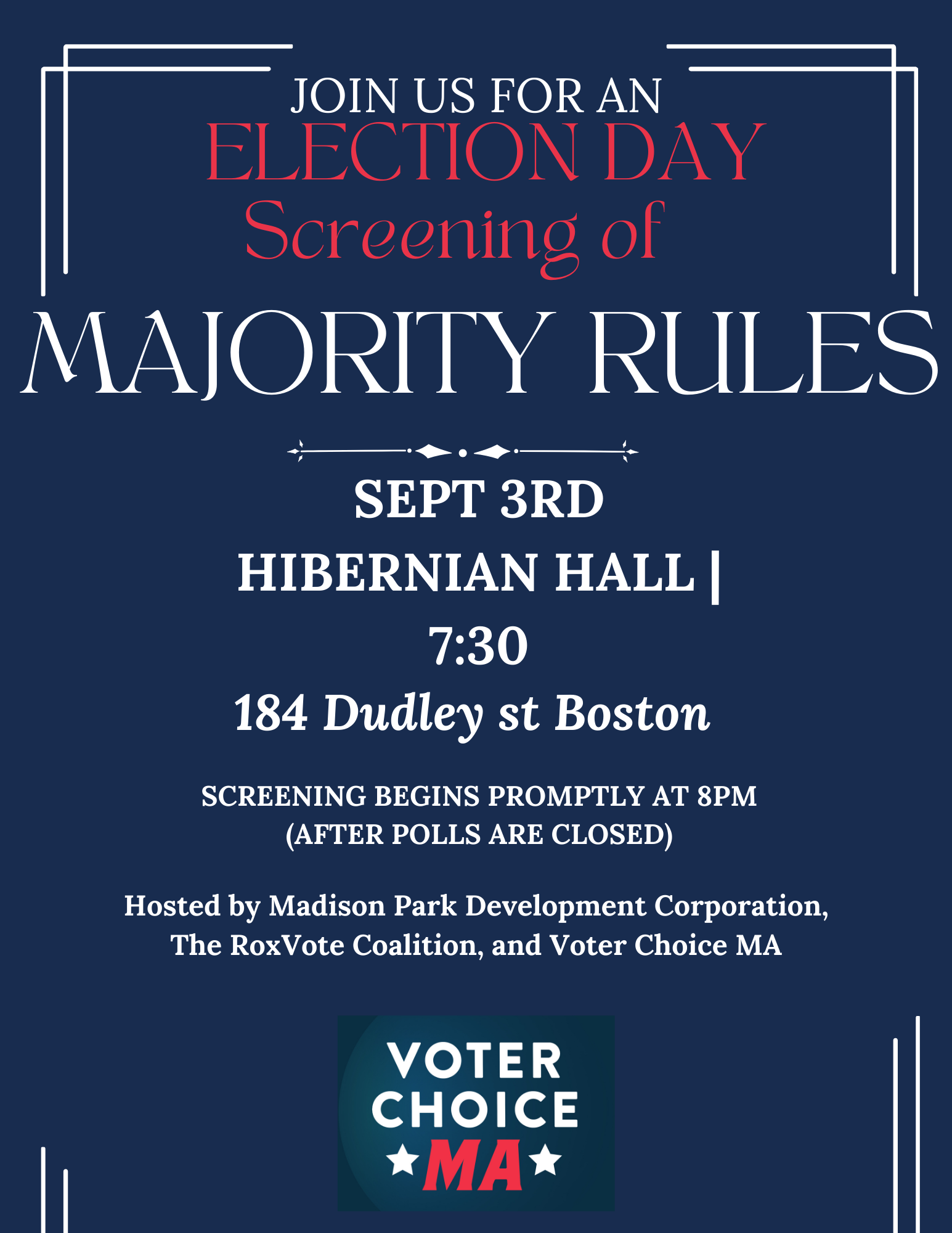 JOIN US FOR AN
ELECTION DAY
Screening of
MAJORITY RULES

SEPT 3RD
HIBERNIAN HALL |
7:30
184 Dudley st Boston

SCREENING BEGINS PROMPTLY AT 8PM
(AFTER POLLS ARE CLOSED)

Hosted by Madison Park Development Corporation, The RoxVote Coalition, and Voter Choice MA

VOTER
CHOICE
MA